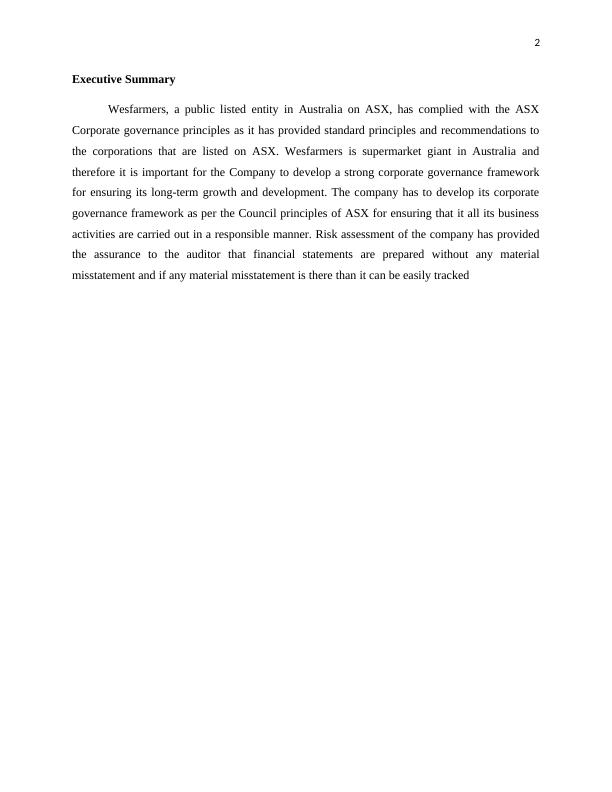 2

Executive Summary

Wesfarmers, a public listed entity in Australia on ASX, has complied with the ASX Corporate governance principles as it has provided standard principles and recommendations to the corporations that are listed on ASX. Wesfarmers is supermarket giant in Australia and therefore it is important for the Company to develop a strong corporate governance framework for ensuring its long-term growth and development. The company has to develop its corporate governance framework as per the Council principles of ASX for ensuring that it all its business activities are carried out in a responsible manner. Risk assessment of the company has provided the assurance to the auditor that financial statements are prepared without any material misstatement and if any material misstatement is there than it can be easily tracked